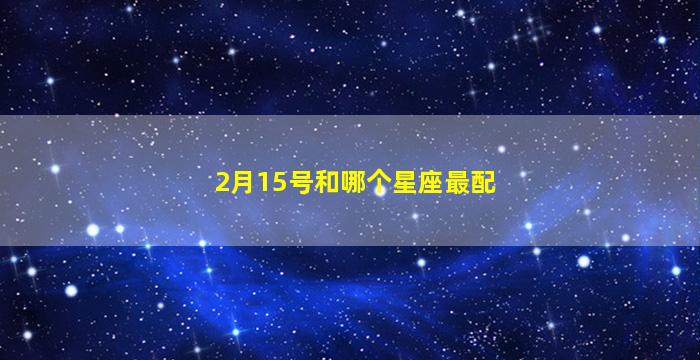 2月15号和哪个星座最配